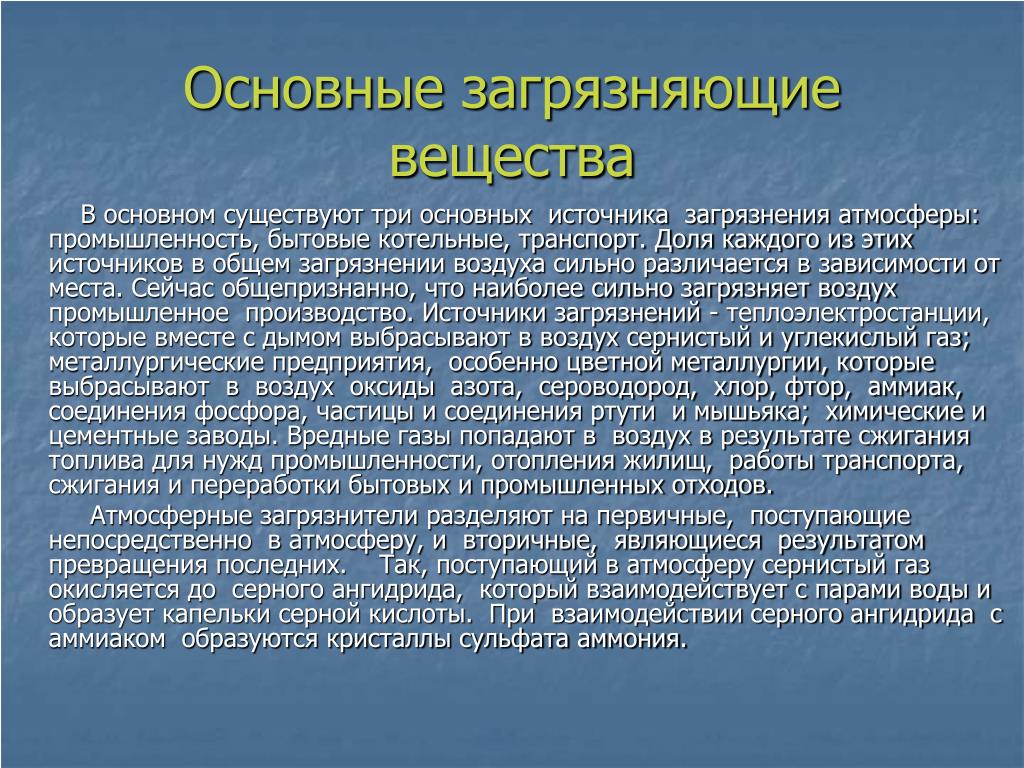 Основные загрязняющие вещества

В основном существуют три основных источника загрязнения атмосферы: промышленность, бытовые котельные, транспорт. Доля каждого из этих источников в общем загрязнении воздуха сильно различается в зависимости от места. Сейчас общепризнанно, что наиболее сильно загрязняет воздух промышленное производство. Источники загрязнений - теплоэлектростанции, которые вместе с дымом выбрасывают в воздух сернистый и углекислый газ; металлургические предприятия, особенно цветной металлургии, которые выбрасывают в воздух оксиды азота, сероводород, хлор, фтор, аммиак, соединения фосфора, частицы и соединения ртути и мышьяка; химические и цементные заводы. Вредные газы попадают в воздух в результате сжигания топлива для нужд промышленности, отопления жилищ, работы транспорта, сжигания и переработки бытовых и промышленных отходов.

Атмосферные загрязнители разделяют на первичные, поступающие непосредственно в атмосферу, и вторичные, являющиеся результатом превращения последних. Так, поступающий в атмосферу сернистый газ окисляется до серного ангидрида, который взаимодействует с парами воды и образует капельки серной кислоты. При взаимодействии серного ангидрида с аммиаком образуются кристаллы сульфата аммония.